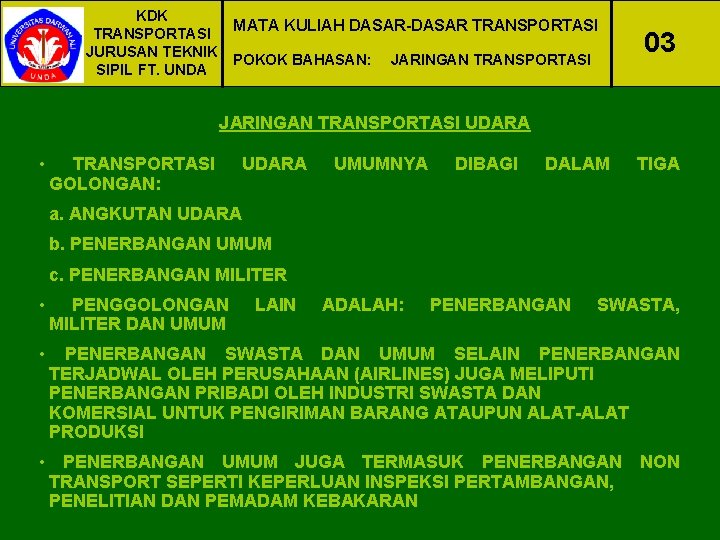 UNIVERSITAS DARWAN ALI
UNDA

KDK TRANSPORTASI JURUSAN TEKNIK SIPIL FT. UNDA

MATA KULIAH DASAR-DASAR TRANSPORTASI

POKOK BAHASAN: JARINGAN TRANSPORTASI

03

JARINGAN TRANSPORTASI UDARA

• TRANSPORTASI UDARA UMUMNYA DIBAGI DALAM TIGA GOLONGAN:

a. ANGKUTAN UDARA

b. PENERBANGAN UMUM

c. PENERBANGAN MILITER

• PENGGOLONGAN LAIN ADALAH: PENERBANGAN SWASTA, MILITER DAN UMUM

• PENERBANGAN SWASTA DAN UMUM SELAIN PENERBANGAN TERJADWAL OLEH PERUSAHAAN (AIRLINES) JUGA MELIPUTI PENERBANGAN PRIBADI OLEH INDUSTRI SWASTA DAN KOMERSIAL UNTUK PENGIRIMAN BARANG ATAUPUN ALAT-ALAT PRODUKSI

• PENERBANGAN UMUM JUGA TERMASUK PENERBANGAN NON TRANSPORT SEPERTI KEPERLUAN INSPEKSI PERTAMBANGAN, PENELITIAN DAN PEMADAM KEBAKARAN